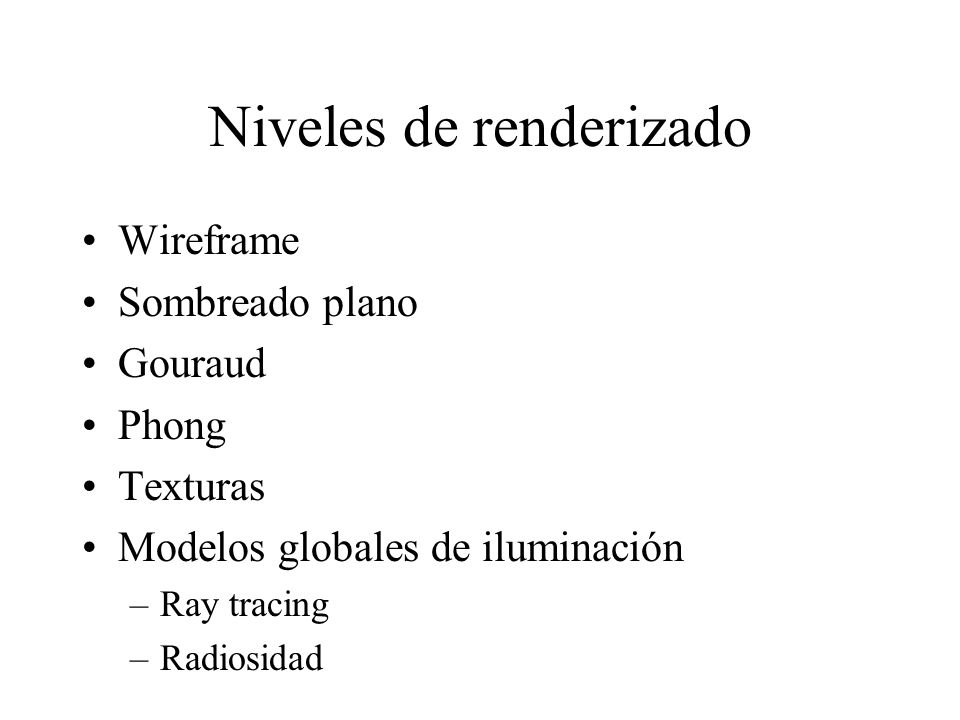 Niveles de renderizado

• Wireframe
• Sombreado plano
• Gouraud
• Phong
• Texturas
• Modelos globales de iluminación
  – Ray tracing
  – Radiosidad